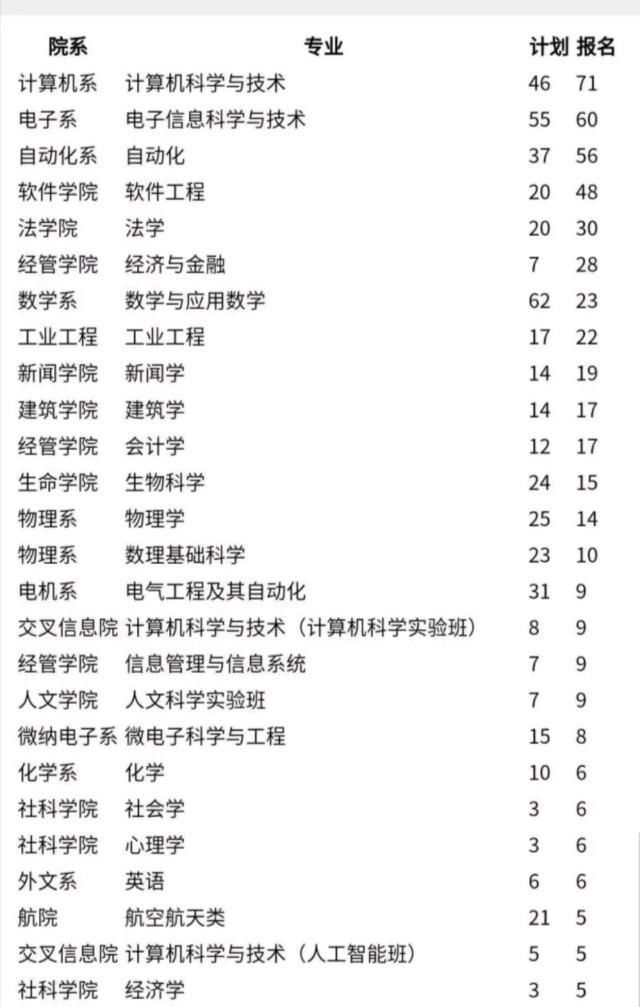 | 院系 | 专业 | 计划 | 报名 |
|---|---|---|---|
| 计算机系 | 计算机科学与技术 | 46 | 71 |
| 电子系 | 电子信息科学与技术 | 55 | 60 |
| 自动化系 | 自动化 | 37 | 56 |
| 软件学院 | 软件工程 | 20 | 48 |
| 法学院 | 法学 | 20 | 30 |
| 经管学院 | 经济与金融 | 7 | 28 |
| 数学系 | 数学与应用数学 | 62 | 23 |
| 工业工程 | 工业工程 | 17 | 22 |
| 新闻学院 | 新闻学 | 14 | 19 |
| 建筑学院 | 建筑学 | 14 | 17 |
| 经管学院 | 会计学 | 12 | 17 |
| 生命学院 | 生物科学 | 24 | 15 |
| 物理系 | 物理学 | 25 | 14 |
| 物理系 | 数理基础科学 | 23 | 10 |
| 电机系 | 电气工程及其自动化 | 31 | 9 |
| 交叉信息院 | 计算机科学与技术（计算机科学实验班） | 8 | 9 |
| 经管学院 | 信息管理与信息系统 | 7 | 9 |
| 人文学院 | 人文科学实验班 | 7 | 9 |
| 微纳电子系 | 微电子科学与工程 | 15 | 8 |
| 化学系 | 化学 | 10 | 6 |
| 社科学院 | 社会学 | 3 | 6 |
| 社科学院 | 心理学 | 3 | 6 |
| 外文系 | 英语 | 6 | 6 |
| 航院 | 航空航天类 | 21 | 5 |
| 交叉信息院 | 计算机科学与技术（人工智能班） | 5 | 5 |
| 社科学院 | 经济学 | 3 | 5 |